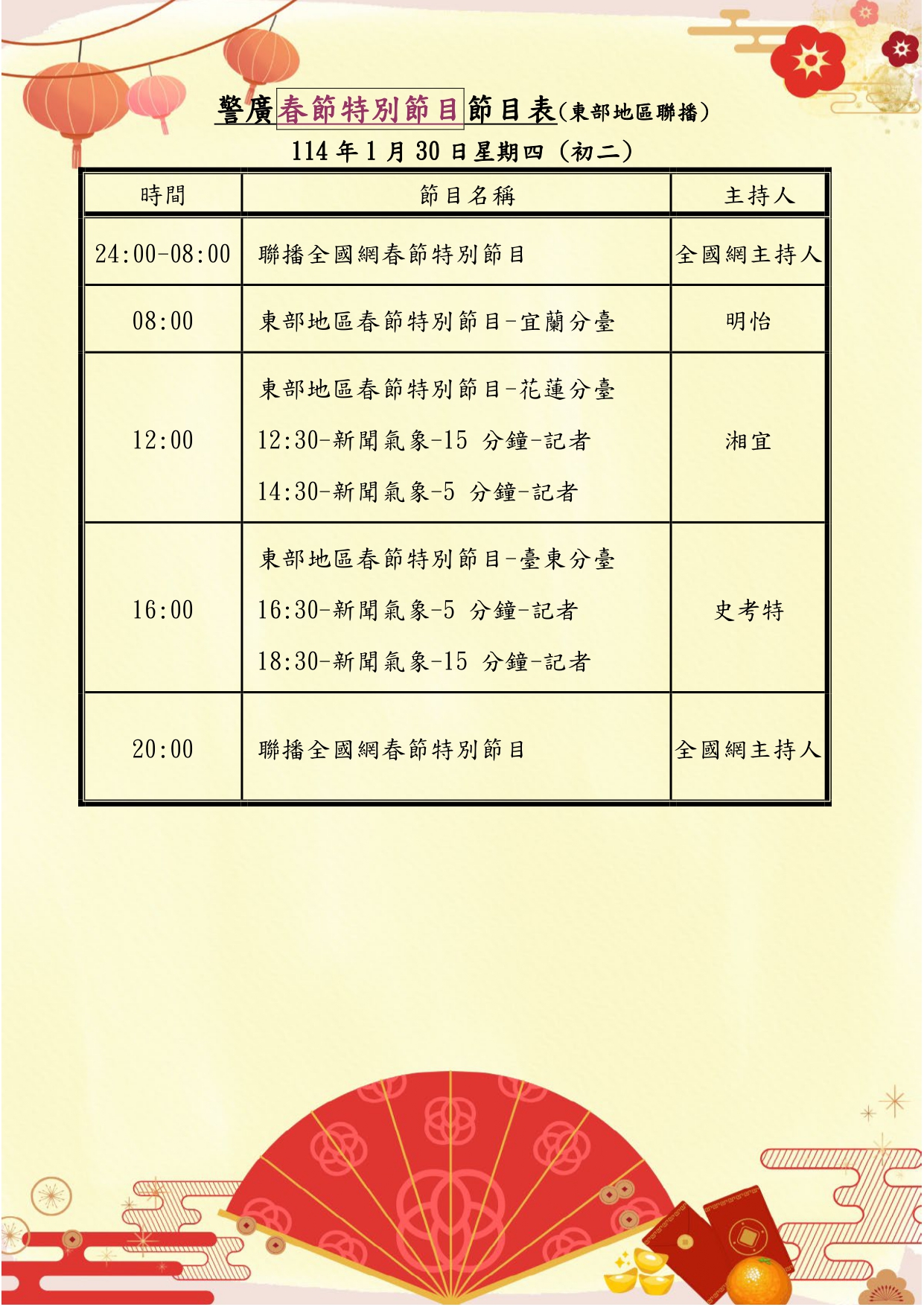 警廣春節特別節目節目表(東部地區聯播)

114 年 1 月 30 日星期四（初二）

| 時間 | 節目名稱 | 主持人 |
|---|---|---|
| 24:00-08:00 | 聯播全國網春節特別節目 | 全國網主持人 |
| 08:00 | 東部地區春節特別節目-宜蘭分臺 | 明怡 |
| 12:00 | 東部地區春節特別節目-花蓮分臺 12:30-新聞氣象-15 分鐘-記者 14:30-新聞氣象-5 分鐘-記者 | 湘宜 |
| 16:00 | 東部地區春節特別節目-臺東分臺 16:30-新聞氣象-5 分鐘-記者 18:30-新聞氣象-15 分鐘-記者 | 史考特 |
| 20:00 | 聯播全國網春節特別節目 | 全國網主持人 |